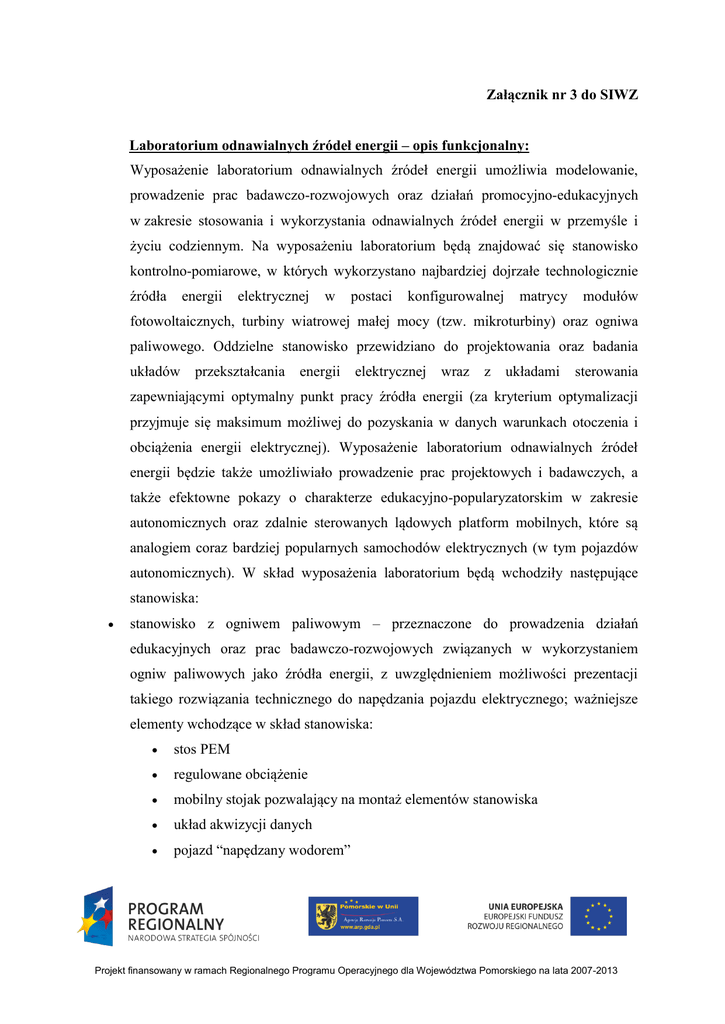 Załącznik nr 3 do SIWZ

Laboratorium odnawialnych źródeł energii – opis funkcjonalny:

Wyposażenie laboratorium odnawialnych źródeł energii umożliwia modelowanie, prowadzenie prac badawczo-rozwojowych oraz działań promocyjno-edukacyjnych w zakresie stosowania i wykorzystania odnawialnych źródeł energii w przemyśle i życiu codziennym. Na wyposażeniu laboratorium będą znajdować się stanowisko kontrolno-pomiarowe, w których wykorzystano najbardziej dojrzałe technologicznie źródła energii elektrycznej w postaci konfigurowalnej matrycy modułów fotowoltaicznych, turbiny wiatrowej małej mocy (tzw. mikroturbiny) oraz ogniwa paliwowego. Oddzielne stanowisko przewidziano do projektowania oraz badania układów przekształcania energii elektrycznej wraz z układami sterowania zapewniającymi optymalny punkt pracy źródła energii (za kryterium optymalizacji przyjmuje się maksimum możliwej do pozyskania w danych warunkach otoczenia i obciążenia energii elektrycznej). Wyposażenie laboratorium odnawialnych źródeł energii będzie także umożliwiało prowadzenie prac projektowych i badawczych, a także efektowne pokazy o charakterze edukacyjno-popularyzatorskim w zakresie autonomicznych oraz zdalnie sterowanych lądowych platform mobilnych, które są analogiem coraz bardziej popularnych samochodów elektrycznych (w tym pojazdów autonomicznych). W skład wyposażenia laboratorium będą wchodziły następujące stanowiska:

• stanowisko z ogniwem paliwowym – przeznaczone do prowadzenia działań edukacyjnych oraz prac badawczo-rozwojowych związanych w wykorzystaniem ogniw paliwowych jako źródła energii, z uwzględnieniem możliwości prezentacji takiego rozwiązania technicznego do napędzania pojazdu elektrycznego; ważniejsze elementy wchodzące w skład stanowiska:
  • stos PEM
  • regulowane obciążenie
  • mobilny stojak pozwalający na montaż elementów stanowiska
  • układ akwizycji danych
  • pojazd “napędzany wodorem”

PROGRAM REGIONALNY
NARODOWA STRATEGIA SPÓJNOŚCI

Pomorskie w Unii
Agencja Rozwoju Pomorza S.A.
www.arp.gda.pl

UNIA EUROPEJSKA
EUROPEJSKI FUNDUSZ ROZWOJU REGIONALNEGO

Projekt finansowany w ramach Regionalnego Programu Operacyjnego dla Województwa Pomorskiego na lata 2007-2013